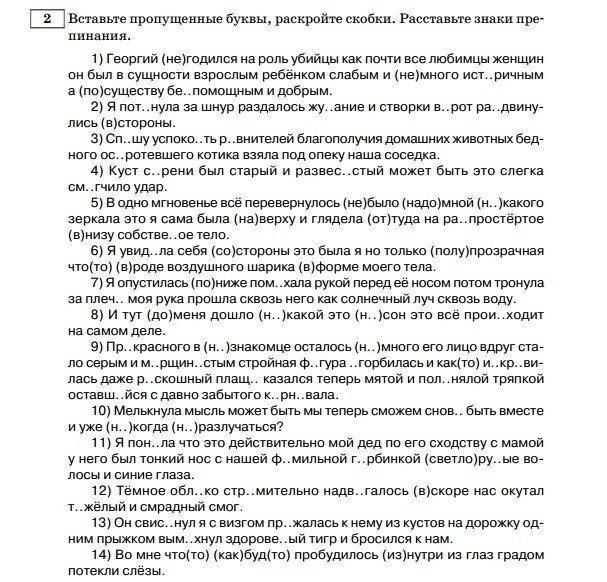 2 Вставьте пропущенные буквы, раскройте скобки. Расставьте знаки препинания.

1) Георгий (не)годился на роль убийцы как почти все любимцы женщин он был в сущности взрослым ребёнком слабым и (не)много ист..ричным а (по)существу бе..помощным и добрым.

2) Я пот..нула за шнур раздалось жу..ание и створки в..рот ра..двинулись (в)стороны.

3) Сп..шу успоко..ть р..внителей благополучия домашних животных бедного ос..ротевшего котика взяла под опеку наша соседка.

4) Куст с..рени был старый и развес..стый может быть это слегка см..гчило удар.

5) В одно мгновенье всё перевернулось (не)было (надо)мной (н..)какого зеркала это я сама была (на)верху и глядела (от)туда на ра..простёртое (в)низу собстве..ое тело.

6) Я увид..ла себя (со)стороны это была я но только (полу)прозрачная что(то) (в)роде воздушного шарика (в)форме моего тела.

7) Я опустилась (по)ниже пом..хала рукой перед её носом потом тронула за плеч.. моя рука прошла сквозь него как солнечный луч сквозь воду.

8) И тут (до)меня дошло (н..)какой это (н..)сон это всё прои..ходит на самом деле.

9) Пр..красного в (н..)знакомце осталось (н..)много его лицо вдруг стало серым и м..рщин..стым стройная ф..гура ..горбилась и как(то) и..кр..вилась даже р..скошный плащ.. казался теперь мятой и пол..нялой тряпкой оставш..йся с давно забытого к..рн..вала.

10) Мелькнула мысль может быть мы теперь сможем снов.. быть вместе и уже (н..)когда (н..)разлучаться?

11) Я пон..ла что это действительно мой дед по его сходству с мамой у него был тонкий нос с нашей ф..мильной г..рбинкой (светло)ру..ые волосы и синие глаза.

12) Тёмное обл..ко стр..мительно надв..галось (в)скоре нас окутал т..жёлый и смрадный смог.

13) Он свис..нул я с визгом пр..жалась к нему из кустов на дорожку одним прыжком вым..хнул здорове..ый тигр и бросился к нам.

14) Во мне что(то) (как)буд(то) пробудилось (из)нутри из глаз градом потекли слёзы.